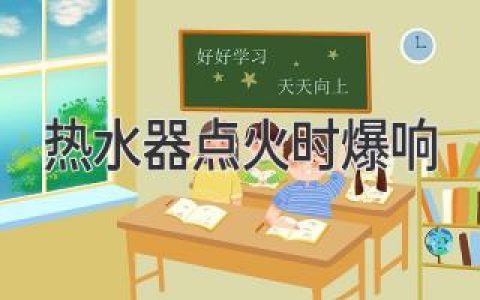 好好学习

天天向上

热水器点火时爆响